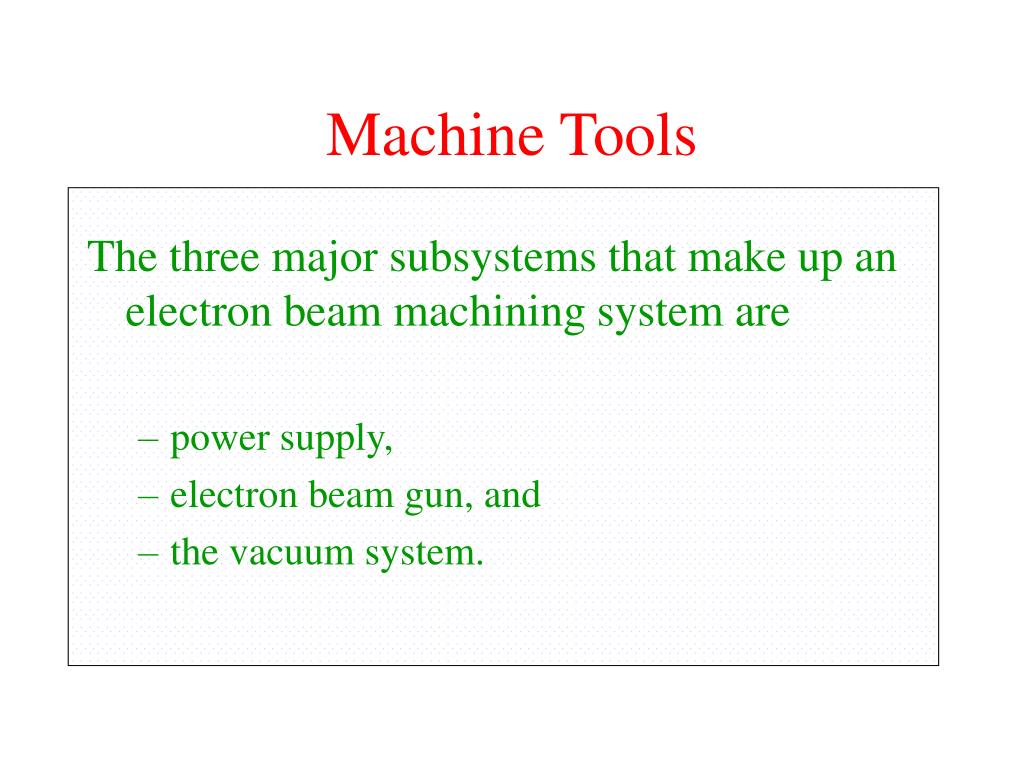 Machine Tools

The three major subsystems that make up an electron beam machining system are

– power supply,
– electron beam gun, and
– the vacuum system.